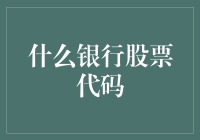 什么银行股票代码